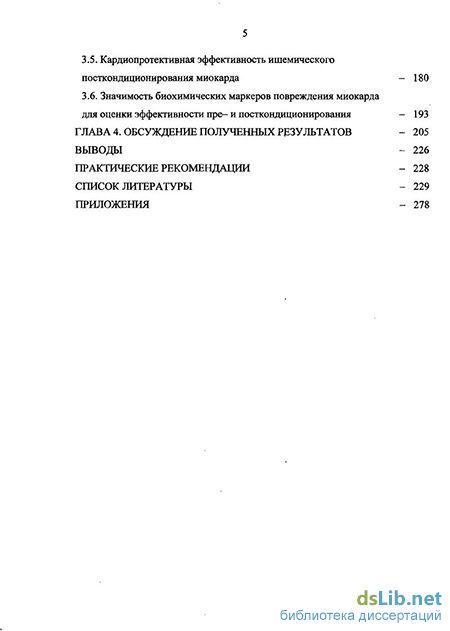 5

3.5. Кардиопротективная эффективность ишемического посткондиционирования миокарда – 180

3.6. Значимость биохимических маркеров повреждения миокарда для оценки эффективности пре– и посткондиционирования – 193

ГЛАВА 4. ОБСУЖДЕНИЕ ПОЛУЧЕННЫХ РЕЗУЛЬТАТОВ – 205

ВЫВОДЫ – 226

ПРАКТИЧЕСКИЕ РЕКОМЕНДАЦИИ – 228

СПИСОК ЛИТЕРАТУРЫ – 229

ПРИЛОЖЕНИЯ – 278

dsLib.net
библиотека диссертаций